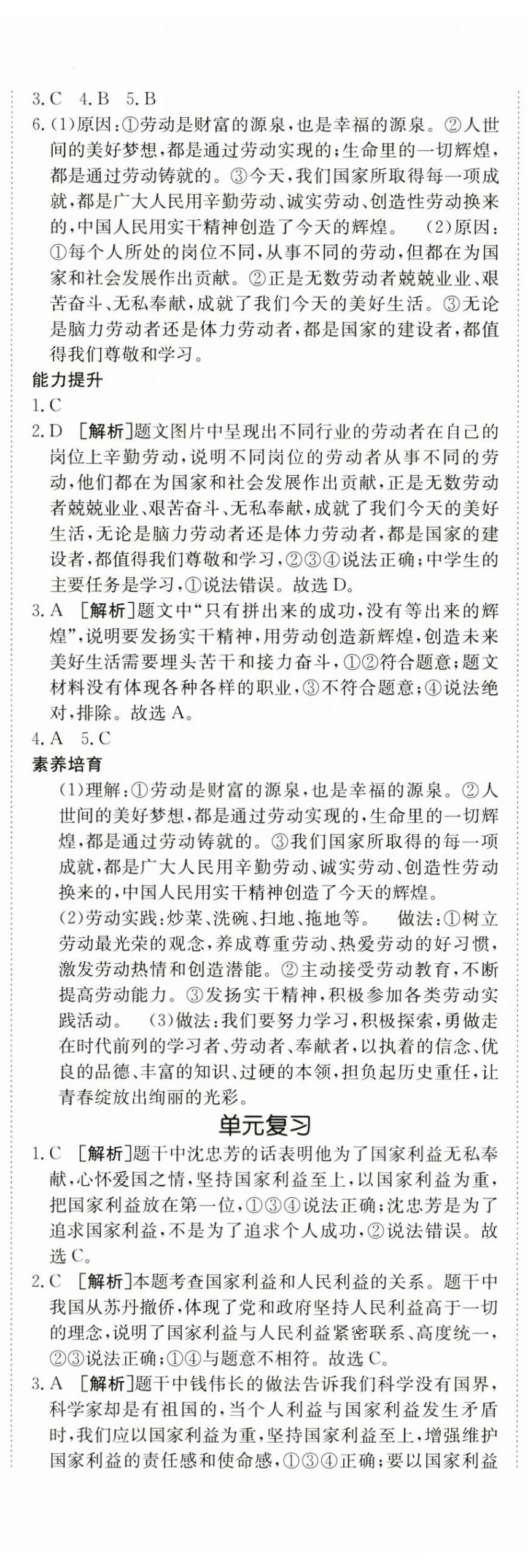 3.C　4.B　5.B

6.(1)原因:①劳动是财富的源泉,也是幸福的源泉。②人世间的美好梦想,都是通过劳动实现的;生命里的一切辉煌,都是通过劳动铸就的。③今天,我们国家所取得每一项成就,都是广大人民用辛勤劳动、诚实劳动、创造性劳动换来的,中国人民用实干精神创造了今天的辉煌。　(2)原因:①每个人所处的岗位不同,从事不同的劳动,但都在为国家和社会发展作出贡献。②正是无数劳动者兢兢业业、艰苦奋斗、无私奉献,成就了我们今天的美好生活。③无论是脑力劳动者还是体力劳动者,都是国家的建设者,都值得我们尊敬和学习。

能力提升

1.C

2.D　[解析]题文图片中呈现出不同行业的劳动者在自己的岗位上辛勤劳动,说明不同岗位的劳动者从事不同的劳动,他们都在为国家和社会发展作出贡献,正是无数劳动者兢兢业业、艰苦奋斗、无私奉献,成就了我们今天的美好生活,无论是脑力劳动者还是体力劳动者,都是国家的建设者,都值得我们尊敬和学习,②③④说法正确;中学生的主要任务是学习,①说法错误。故选D。

3.A　[解析]题文中“只有拼出来的成功,没有等出来的辉煌”,说明要发扬实干精神,用劳动创造新辉煌,创造未来美好生活需要埋头苦干和接力奋斗,①②符合题意;题文材料没有体现各种各样的职业,③不符合题意;④说法绝对,排除。故选A。

4.A　5.C

素养培育

(1)理解:①劳动是财富的源泉,也是幸福的源泉。②人世间的美好梦想,都是通过劳动实现的,生命里的一切辉煌,都是通过劳动铸就的。③我们国家所取得的每一项成就,都是广大人民用辛勤劳动、诚实劳动、创造性劳动换来的,中国人民用实干精神创造了今天的辉煌。

(2)劳动实践:炒菜、洗碗、扫地、拖地等。　做法:①树立劳动最光荣的观念,养成尊重劳动、热爱劳动的好习惯,激发劳动热情和创造潜能。②主动接受劳动教育,不断提高劳动能力。③发扬实干精神,积极参加各类劳动实践活动。　(3)做法:我们要努力学习,积极探索,勇做走在时代前列的学习者、劳动者、奉献者,以执着的信念、优良的品德、丰富的知识、过硬的本领,担负起历史重任,让青春绽放出绚丽的光彩。

单元复习

1.C　[解析]题干中沈忠芳的话表明他为了国家利益无私奉献,心怀爱国之情,坚持国家利益至上,以国家利益为重,把国家利益放在第一位,①③④说法正确;沈忠芳是为了追求国家利益,不是为了追求个人成功,②说法错误。故选C。

2.C　[解析]本题考查国家利益和人民利益的关系。题干中我国从苏丹撤侨,体现了党和政府坚持人民利益高于一切的理念,说明了国家利益与人民利益紧密联系、高度统一,②③说法正确;①④与题意不相符。故选C。

3.A　[解析]题干中钱伟长的做法告诉我们科学没有国界,科学家却是有祖国的,当个人利益与国家利益发生矛盾时,我们应以国家利益为重,坚持国家利益至上,增强维护国家利益的责任感和使命感,①③④正确;要以国家利益